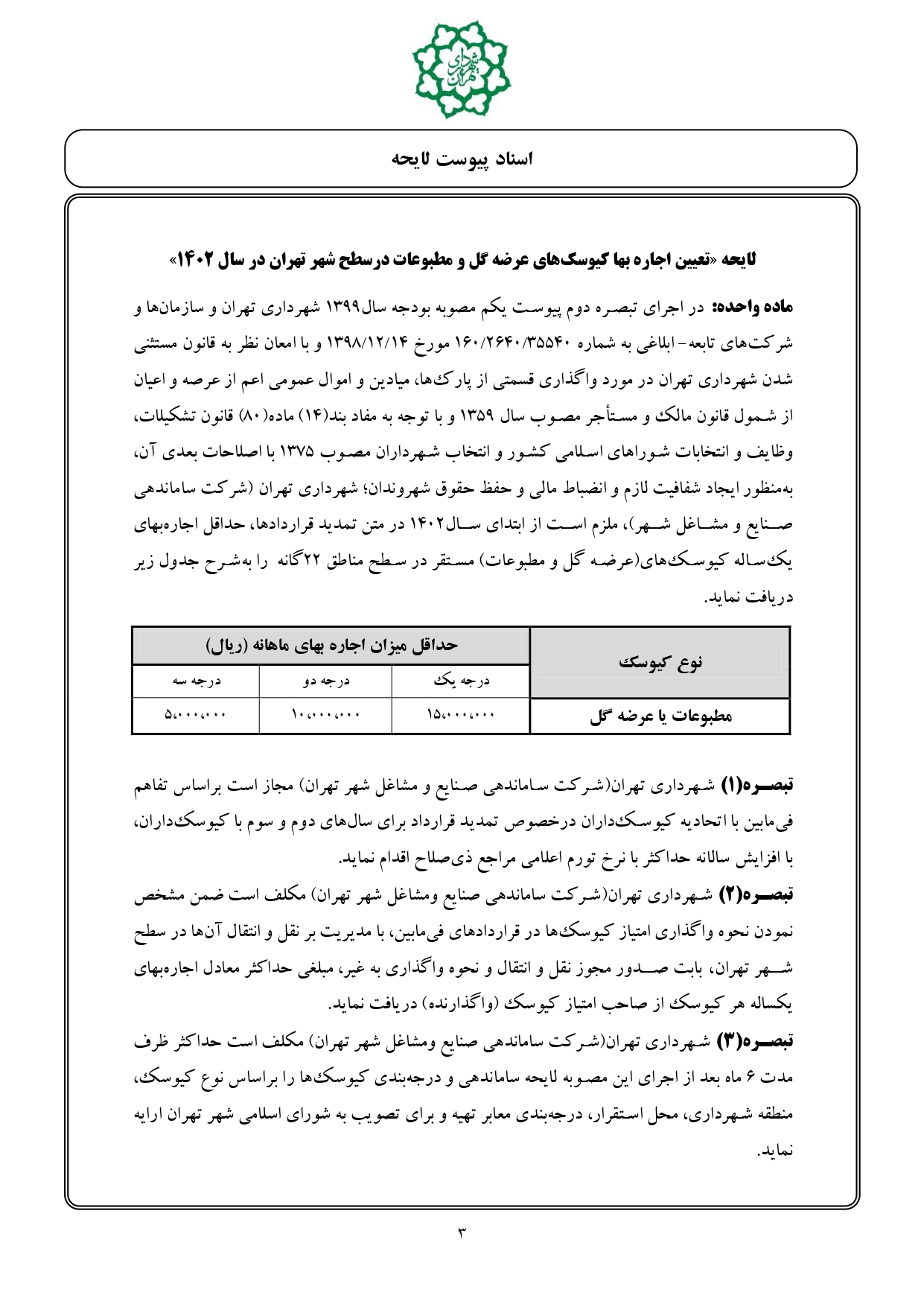 شهرداری تهران

اسناد پیوست لایحه

لایحه «تعیین اجاره بها کیوسک‌های عرضه گل و مطبوعات درسطح شهر تهران در سال ۱۴۰۲»

ماده واحده: در اجرای تبصره دوم پیوست یکم مصوبه بودجه سال۱۳۹۹ شهرداری تهران و سازمان‌ها و شرکت‌های تابعه- ابلاغی به شماره ۱۶۰/۲۶۴۰/۳۵۵۴۰ مورخ ۱۳۹۸/۱۲/۱۴ و با امعان نظر به قانون مستثنی شدن شهرداری تهران در مورد واگذاری قسمتی از پارک‌ها، میادین و اموال عمومی اعم از عرصه و اعیان از شمول قانون مالک و مستأجر مصوب سال ۱۳۵۹ و با توجه به مفاد بند(۱۴) ماده(۸۰) قانون تشکیلات، وظایف و انتخابات شوراهای اسلامی کشور و انتخاب شهرداران مصوب ۱۳۷۵ با اصلاحات بعدی آن، به‌منظور ایجاد شفافیت لازم و انضباط مالی و حفظ حقوق شهروندان؛ شهرداری تهران (شرکت ساماندهی صنایع و مشاغل شهر)، ملزم است از ابتدای سال۱۴۰۲ در متن تمدید قراردادها، حداقل اجاره‌بهای یک‌ساله کیوسک‌های(عرضه گل و مطبوعات) مستقر در سطح مناطق ۲۲گانه را به‌شرح جدول زیر دریافت نماید.

| نوع کیوسک | حداقل میزان اجاره بهای ماهانه (ریال) | | |
|---|---|---|---|
| | درجه یک | درجه دو | درجه سه |
| مطبوعات یا عرضه گل | ۱۵،۰۰۰،۰۰۰ | ۱۰،۰۰۰،۰۰۰ | ۵،۰۰۰،۰۰۰ |

تبصره(۱) شهرداری تهران(شرکت ساماندهی صنایع و مشاغل شهر تهران) مجاز است براساس تفاهم فی‌مابین با اتحادیه کیوسک‌داران درخصوص تمدید قرارداد برای سال‌های دوم و سوم با کیوسک‌داران، با افزایش سالانه حداکثر با نرخ تورم اعلامی مراجع ذی‌صلاح اقدام نماید.
تبصره(۲) شهرداری تهران(شرکت ساماندهی صنایع ومشاغل شهر تهران) مکلف است ضمن مشخص نمودن نحوه واگذاری امتیاز کیوسک‌ها در قراردادهای فی‌مابین، با مدیریت بر نقل و انتقال آن‌ها در سطح شهر تهران، بابت صدور مجوز نقل و انتقال و نحوه واگذاری به غیر، مبلغی حداکثر معادل اجاره‌بهای یکساله هر کیوسک از صاحب امتیاز کیوسک (واگذارنده) دریافت نماید.
تبصره(۳) شهرداری تهران(شرکت ساماندهی صنایع ومشاغل شهر تهران) مکلف است حداکثر ظرف مدت ۶ ماه بعد از اجرای این مصوبه لایحه ساماندهی و درجه‌بندی کیوسک‌ها را براساس نوع کیوسک، منطقه شهرداری، محل استقرار، درجه‌بندی معابر تهیه و برای تصویب به شورای اسلامی شهر تهران ارایه نماید.

۳